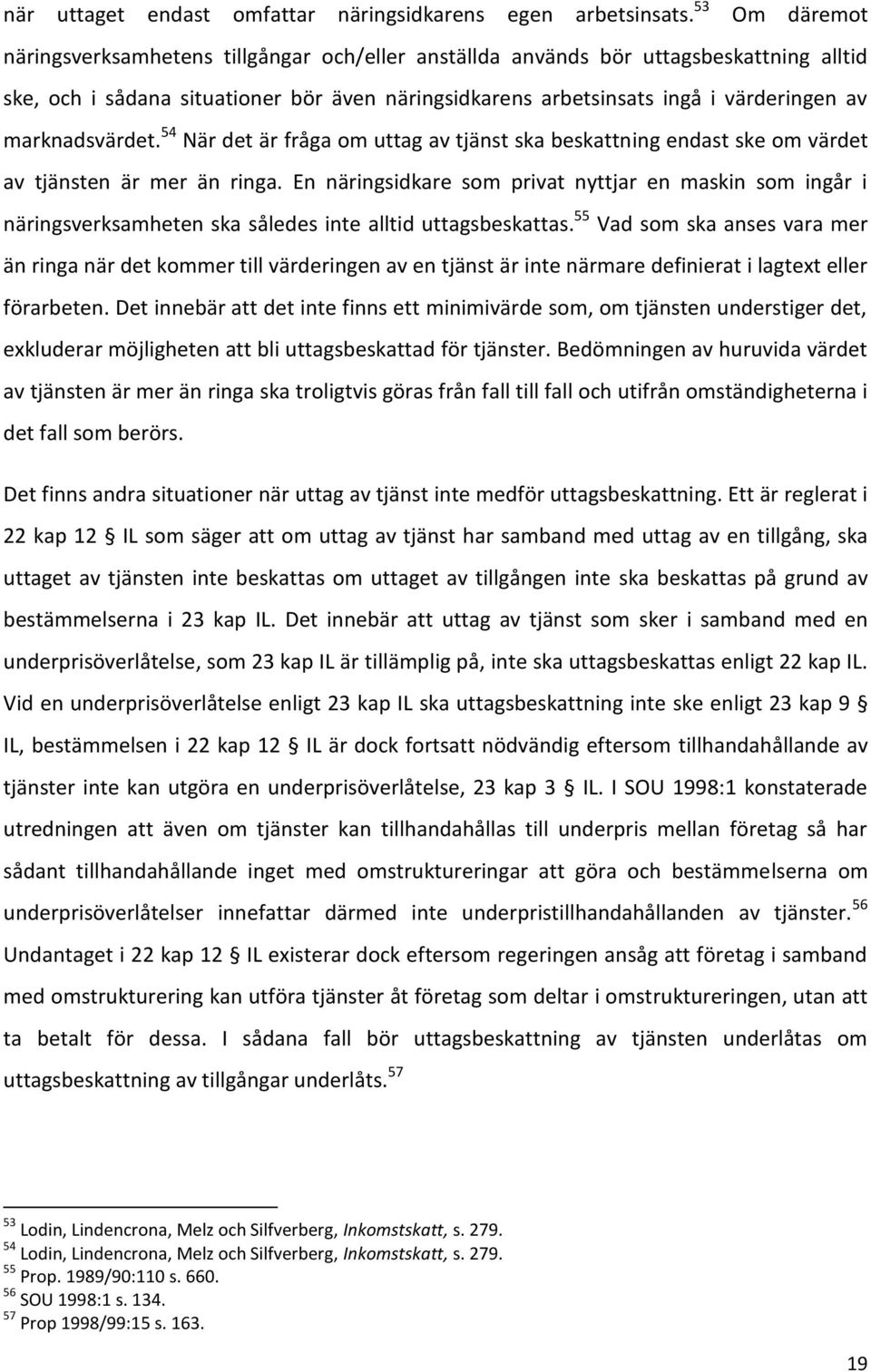 när uttaget endast omfattar näringsidkarens egen arbetsinsats.$^{53}$ Om däremot näringsverksamhetens tillgångar och/eller anställda används bör uttagsbeskattning alltid ske, och i sådana situationer bör även näringsidkarens arbetsinsats ingå i värderingen av marknadsvärdet.$^{54}$ När det är fråga om uttag av tjänst ska beskattning endast ske om värdet av tjänsten är mer än ringa. En näringsidkare som privat nyttjar en maskin som ingår i näringsverksamheten ska således inte alltid uttagsbeskattas.$^{55}$ Vad som ska anses vara mer än ringa när det kommer till värderingen av en tjänst är inte närmare definierat i lagtext eller förarbeten. Det innebär att det inte finns ett minimivärde som, om tjänsten understiger det, exkluderar möjligheten att bli uttagsbeskattad för tjänster. Bedömningen av huruvida värdet av tjänsten är mer än ringa ska troligtvis göras från fall till fall och utifrån omständigheterna i det fall som berörs.

Det finns andra situationer när uttag av tjänst inte medför uttagsbeskattning. Ett är reglerat i 22 kap 12 § IL som säger att om uttag av tjänst har samband med uttag av en tillgång, ska uttaget av tjänsten inte beskattas om uttaget av tillgången inte ska beskattas på grund av bestämmelserna i 23 kap IL. Det innebär att uttag av tjänst som sker i samband med en underprisöverlåtelse, som 23 kap IL är tillämplig på, inte ska uttagsbeskattas enligt 22 kap IL. Vid en underprisöverlåtelse enligt 23 kap IL ska uttagsbeskattning inte ske enligt 23 kap 9 § IL, bestämmelsen i 22 kap 12 § IL är dock fortsatt nödvändig eftersom tillhandahållande av tjänster inte kan utgöra en underprisöverlåtelse, 23 kap 3 § IL. I SOU 1998:1 konstaterade utredningen att även om tjänster kan tillhandahållas till underpris mellan företag så har sådant tillhandahållande inget med omstruktureringar att göra och bestämmelserna om underprisöverlåtelser innefattar därmed inte underpristillhandahållanden av tjänster.$^{56}$ Undantaget i 22 kap 12 § IL existerar dock eftersom regeringen ansåg att företag i samband med omstrukturering kan utföra tjänster åt företag som deltar i omstruktureringen, utan att ta betalt för dessa. I sådana fall bör uttagsbeskattning av tjänsten underlåtas om uttagsbeskattning av tillgångar underlåts.$^{57}$

$^{53}$ Lodin, Lindencrona, Melz och Silfverberg, Inkomstskatt, s. 279.
$^{54}$ Lodin, Lindencrona, Melz och Silfverberg, Inkomstskatt, s. 279.
$^{55}$ Prop. 1989/90:110 s. 660.
$^{56}$ SOU 1998:1 s. 134.
$^{57}$ Prop 1998/99:15 s. 163.

19